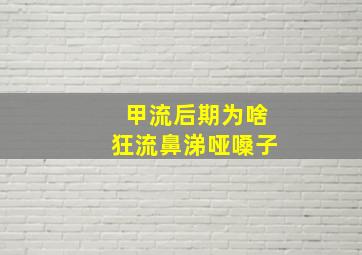 甲流后期为啥
狂流鼻涕哑嗓子